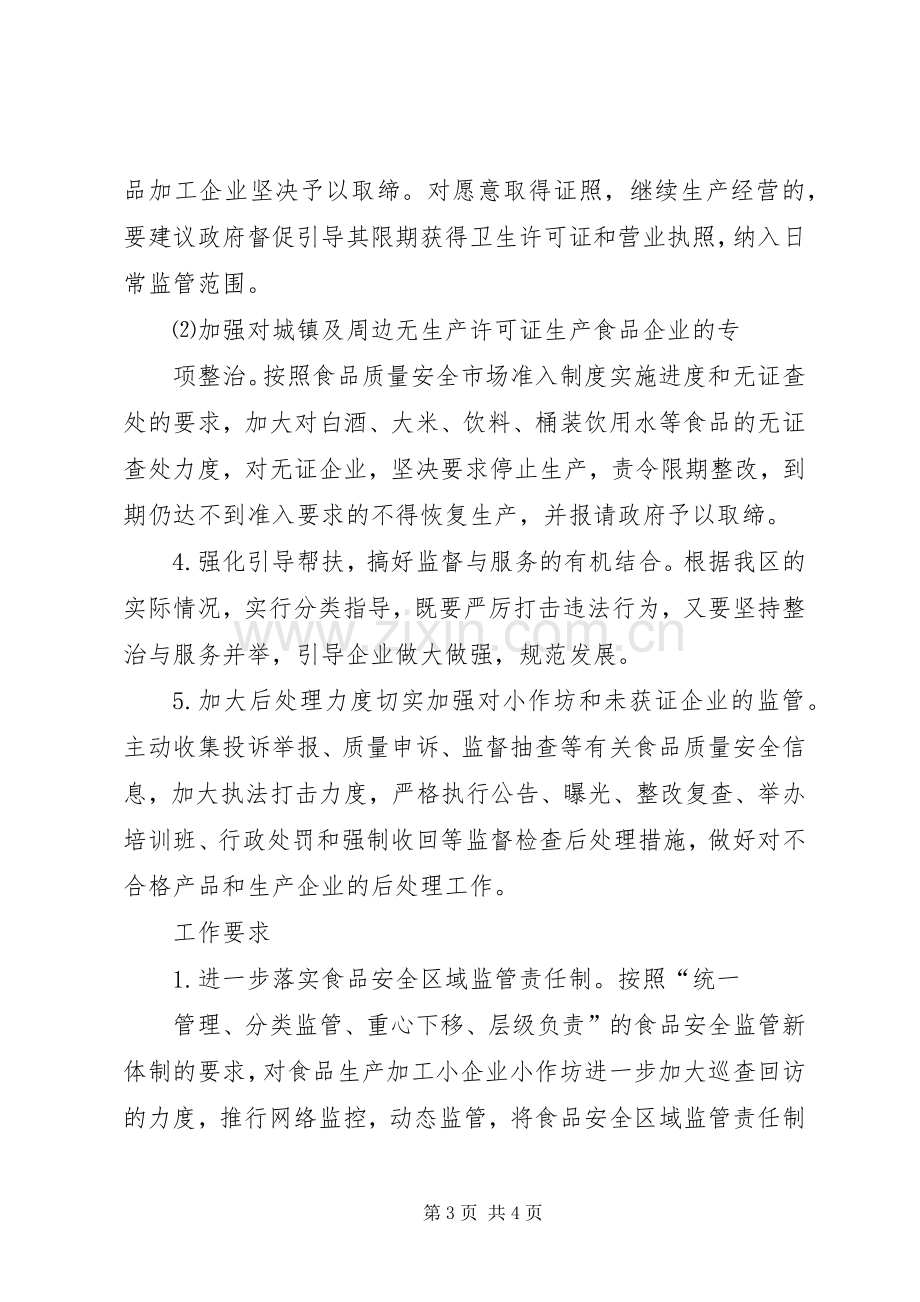 品加工企业坚决予以取缔。对愿意取得证照，继续生产经营的，要建议政府督促引导其限期获得卫生许可证和营业执照，纳入日常监管范围。

⑵加强对城镇及周边无生产许可证生产食品企业的专

项整治。按照食品质量安全市场准入制度实施进度和无证查处的要求，加大对白酒、大米、饮料、桶装饮用水等食品的无证查处力度，对无证企业，坚决要求停止生产，责令限期整改，到期仍达不到准入要求的不得恢复生产，并报请政府予以取缔。

4.强化引导帮扶，搞好监督与服务的有机结合。根据我区的实际情况，实行分类指导，既要严厉打击违法行为，又要坚持整治与服务并举，引导企业做大做强，规范发展。

5.加大后处理力度切实加强对小作坊和未获证企业的监管。主动收集投诉举报、质量申诉、监督抽查等有关食品质量安全信息，加大执法打击力度，严格执行公告、曝光、整改复查、举办培训班、行政处罚和强制收回等监督检查后处理措施，做好对不合格产品和生产企业的后处理工作。

工作要求

1.进一步落实食品安全区域监管责任制。按照“统一

管理、分类监管、重心下移、层级负责”的食品安全监管新体制的要求，对食品生产加工小企业小作坊进一步加大巡查回访的力度，推行网络监控，动态监管，将食品安全区域监管责任制

第3页 共4页

www.zixin.com.cn